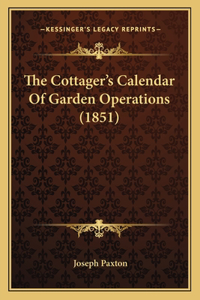 —KESSINGER'S LEGACY REPRINTS—

The Cottager's Calendar Of Garden Operations (1851)

Joseph Paxton